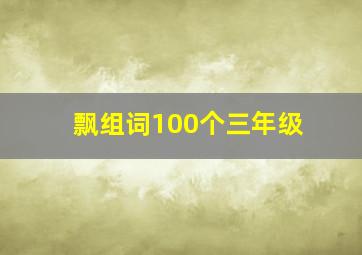 飘组词100个三年级